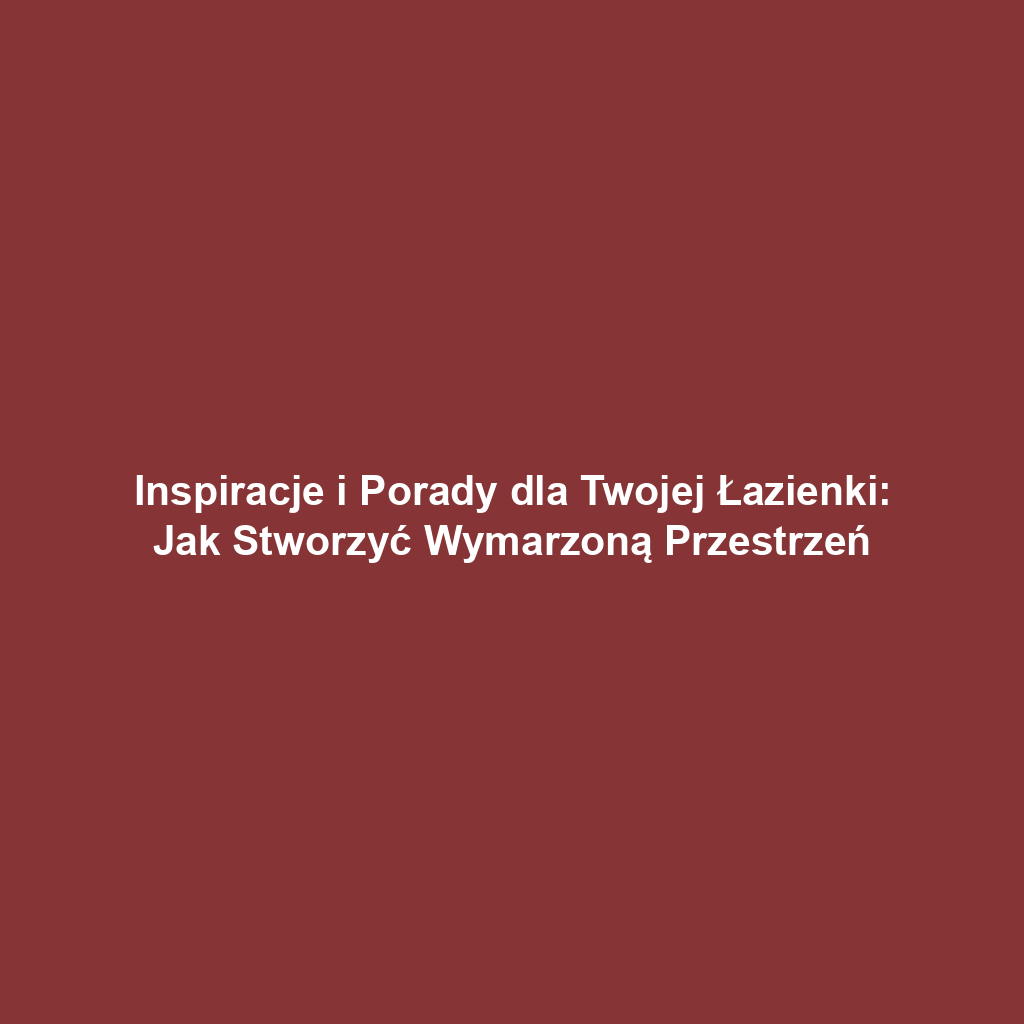 Inspiracje i Porady dla Twojej Łazienki: Jak Stworzyć Wymarzoną Przestrzeń